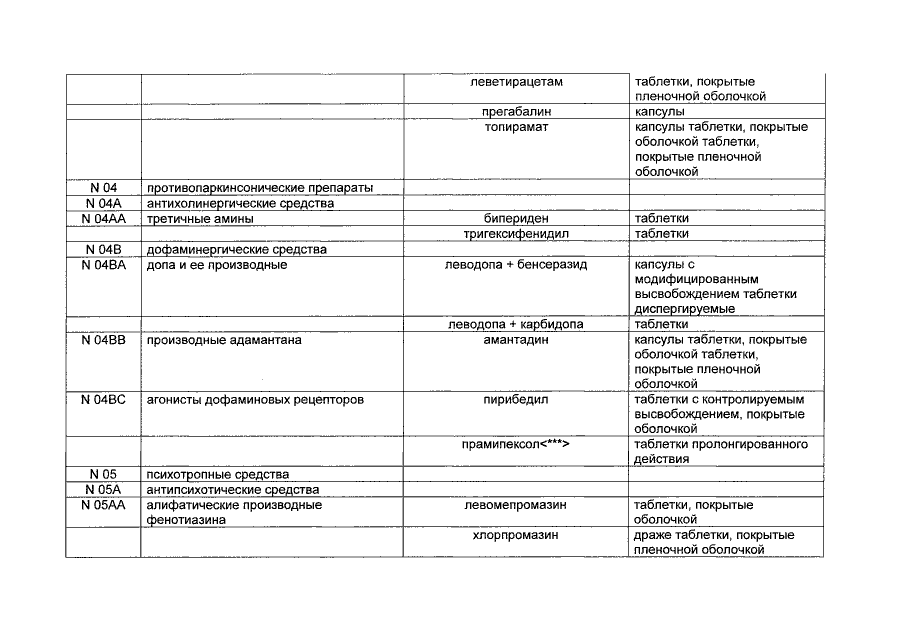 |  |  |  |  |
|---|---|---|---|
|  |  | леветирацетам | таблетки, покрытые пленочной оболочкой |
|  |  | прегабалин | капсулы |
|  |  | топирамат | капсулы таблетки, покрытые оболочкой таблетки, покрытые пленочной оболочкой |
| N 04 | противопаркинсонические препараты |  |  |
| N 04A | антихолинергические средства |  |  |
| N 04AA | третичные амины | бипериден | таблетки |
|  |  | тригексифенидил | таблетки |
| N 04B | дофаминергические средства |  |  |
| N 04BA | допа и ее производные | леводопа + бенсеразид | капсулы с модифицированным высвобождением таблетки диспергируемые |
|  |  | леводопа + карбидопа | таблетки |
| N 04BB | производные адамантана | амантадин | капсулы таблетки, покрытые оболочкой таблетки, покрытые пленочной оболочкой |
| N 04BC | агонисты дофаминовых рецепторов | пирибедил | таблетки с контролируемым высвобождением, покрытые оболочкой |
|  |  | прамипексол<***> | таблетки пролонгированного действия |
| N 05 | психотропные средства |  |  |
| N 05A | антипсихотические средства |  |  |
| N 05AA | алифатические производные фенотиазина | левомепромазин | таблетки, покрытые оболочкой |
|  |  | хлорпромазин | драже таблетки, покрытые пленочной оболочкой |